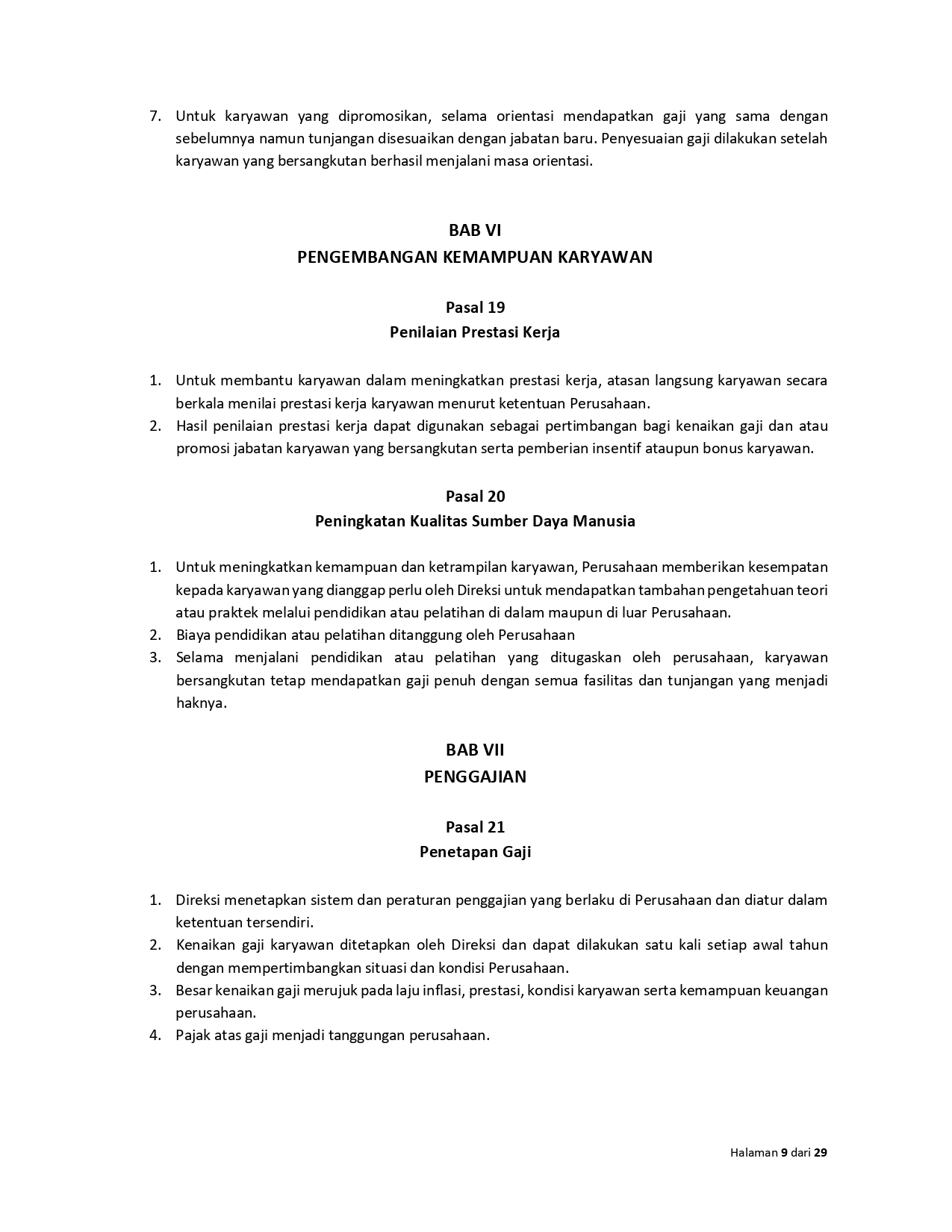 7. Untuk karyawan yang dipromosikan, selama orientasi mendapatkan gaji yang sama dengan sebelumnya namun tunjangan disesuaikan dengan jabatan baru. Penyesuaian gaji dilakukan setelah karyawan yang bersangkutan berhasil menjalani masa orientasi.

BAB VI
PENGEMBANGAN KEMAMPUAN KARYAWAN

Pasal 19
Penilaian Prestasi Kerja

1. Untuk membantu karyawan dalam meningkatkan prestasi kerja, atasan langsung karyawan secara berkala menilai prestasi kerja karyawan menurut ketentuan Perusahaan.
2. Hasil penilaian prestasi kerja dapat digunakan sebagai pertimbangan bagi kenaikan gaji dan atau promosi jabatan karyawan yang bersangkutan serta pemberian insentif ataupun bonus karyawan.

Pasal 20
Peningkatan Kualitas Sumber Daya Manusia

1. Untuk meningkatkan kemampuan dan ketrampilan karyawan, Perusahaan memberikan kesempatan kepada karyawan yang dianggap perlu oleh Direksi untuk mendapatkan tambahan pengetahuan teori atau praktek melalui pendidikan atau pelatihan di dalam maupun di luar Perusahaan.
2. Biaya pendidikan atau pelatihan ditanggung oleh Perusahaan
3. Selama menjalani pendidikan atau pelatihan yang ditugaskan oleh perusahaan, karyawan bersangkutan tetap mendapatkan gaji penuh dengan semua fasilitas dan tunjangan yang menjadi haknya.

BAB VII
PENGGAJIAN

Pasal 21
Penetapan Gaji

1. Direksi menetapkan sistem dan peraturan penggajian yang berlaku di Perusahaan dan diatur dalam ketentuan tersendiri.
2. Kenaikan gaji karyawan ditetapkan oleh Direksi dan dapat dilakukan satu kali setiap awal tahun dengan mempertimbangkan situasi dan kondisi Perusahaan.
3. Besar kenaikan gaji merujuk pada laju inflasi, prestasi, kondisi karyawan serta kemampuan keuangan perusahaan.
4. Pajak atas gaji menjadi tanggungan perusahaan.

Halaman 9 dari 29